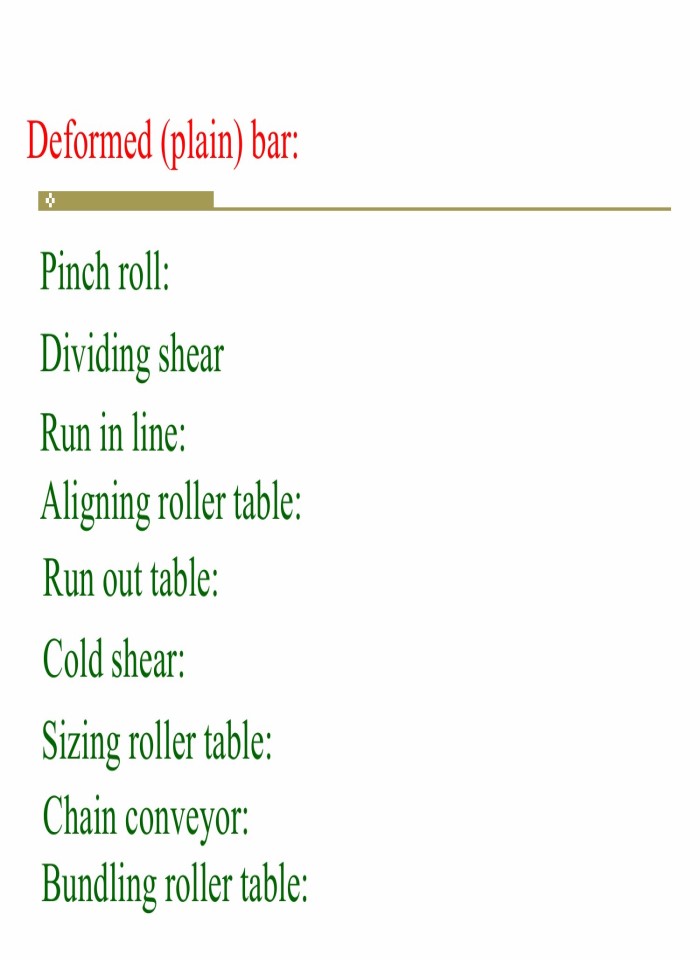 Deformed (plain) bar:

Pinch roll:

Dividing shear

Run in line:

Aligning roller table:

Run out table:

Cold shear:

Sizing roller table:

Chain conveyor:

Bundling roller table: